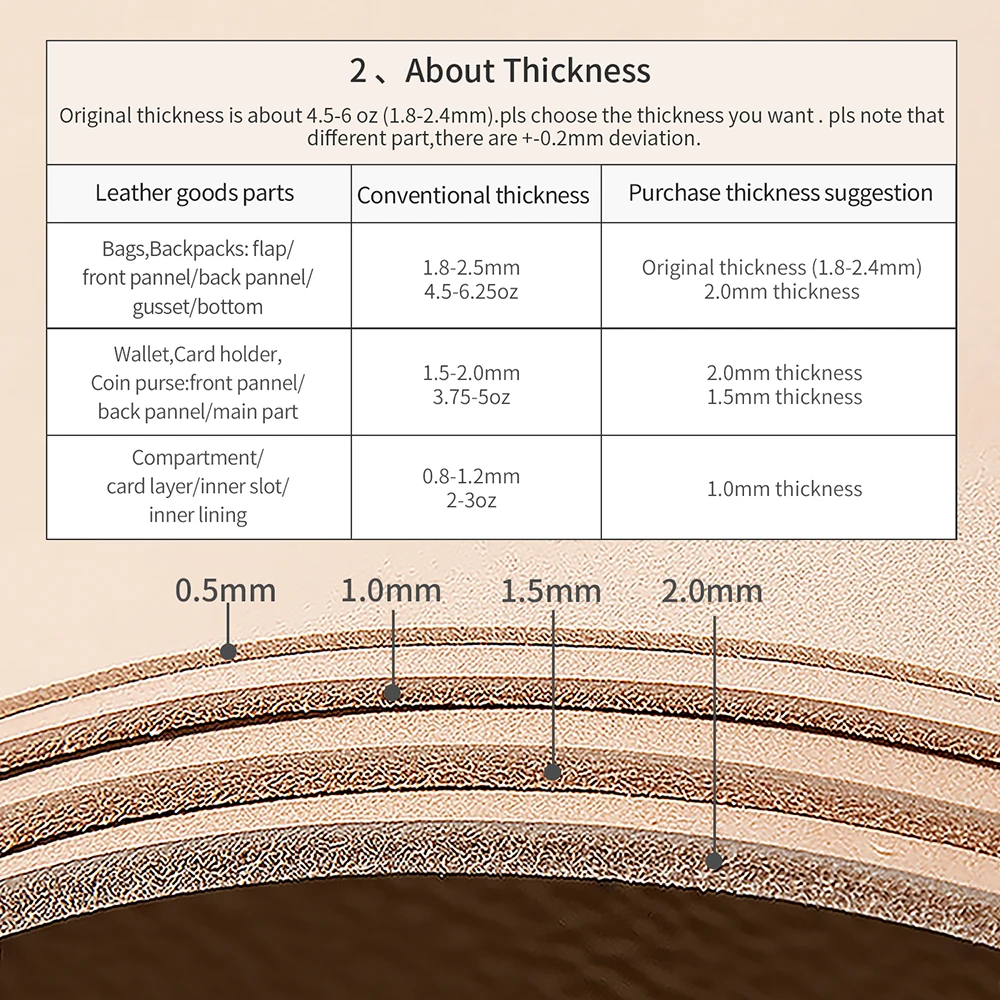 2、About Thickness

Original thickness is about 4.5-6 oz (1.8-2.4mm).pls choose the thickness you want . pls note that different part,there are +-0.2mm deviation.

| Leather goods parts | Conventional thickness | Purchase thickness suggestion |
|---|---|---|
| Bags,Backpacks: flap/ front pannel/back pannel/ gusset/bottom | 1.8-2.5mm 4.5-6.25oz | Original thickness (1.8-2.4mm) 2.0mm thickness |
| Wallet,Card holder, Coin purse:front pannel/ back pannel/main part | 1.5-2.0mm 3.75-5oz | 2.0mm thickness 1.5mm thickness |
| Compartment/ card layer/inner slot/ inner lining | 0.8-1.2mm 2-3oz | 1.0mm thickness |

0.5mm
1.0mm
1.5mm
2.0mm